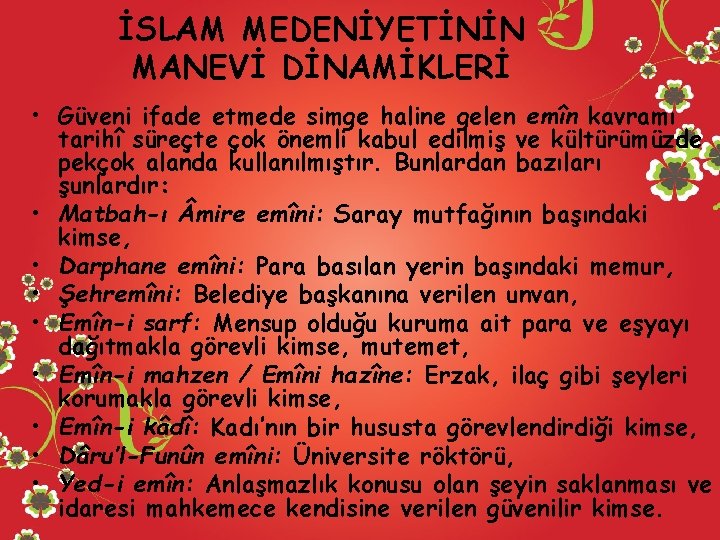 İSLAM MEDENİYETİNİN MANEVİ DİNAMİKLERİ

• Güveni ifade etmede simge haline gelen emîn kavramı tarihî süreçte çok önemli kabul edilmiş ve kültürümüzde pekçok alanda kullanılmıştır. Bunlardan bazıları şunlardır:
• Matbah-ı Âmire emîni: Saray mutfağının başındaki kimse,
• Darphane emîni: Para basılan yerin başındaki memur,
• Şehremîni: Belediye başkanına verilen unvan,
• Emîn-i sarf: Mensup olduğu kuruma ait para ve eşyayı dağıtmakla görevli kimse, mutemet,
• Emîn-i mahzen / Emîni hazîne: Erzak, ilaç gibi şeyleri korumakla görevli kimse,
• Emîn-i kâdî: Kadı'nın bir hususta görevlendirdiği kimse,
• Dâru'l-Funûn emîni: Üniversite röktörü,
• Yed-i emîn: Anlaşmazlık konusu olan şeyin saklanması ve idaresi mahkemece kendisine verilen güvenilir kimse.